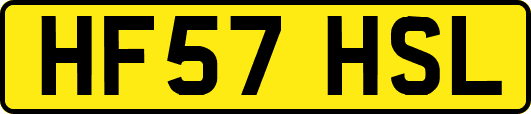 HF57 HSL